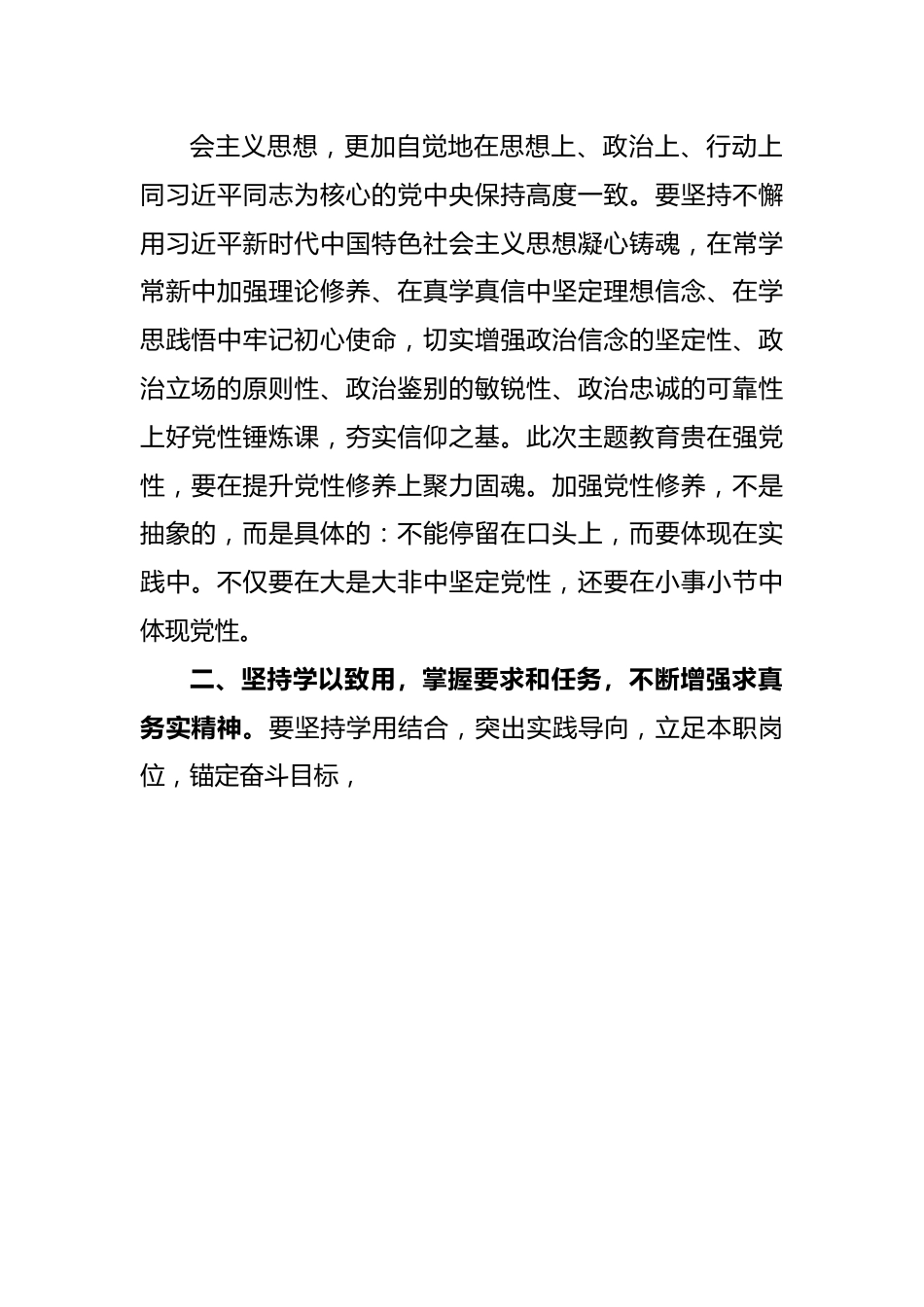 会主义思想，更加自觉地在思想上、政治上、行动上同习近平同志为核心的党中央保持高度一致。要坚持不懈用习近平新时代中国特色社会主义思想凝心铸魂，在常学常新中加强理论修养、在真学真信中坚定理想信念、在学思践悟中牢记初心使命，切实增强政治信念的坚定性、政治立场的原则性、政治鉴别的敏锐性、政治忠诚的可靠性上好党性锤炼课，夯实信仰之基。此次主题教育贵在强党性，要在提升党性修养上聚力固魂。加强党性修养，不是抽象的，而是具体的：不能停留在口头上，而要体现在实践中。不仅要在大是大非中坚定党性，还要在小事小节中体现党性。

二、坚持学以致用，掌握要求和任务，不断增强求真务实精神。要坚持学用结合，突出实践导向，立足本职岗位，锚定奋斗目标，